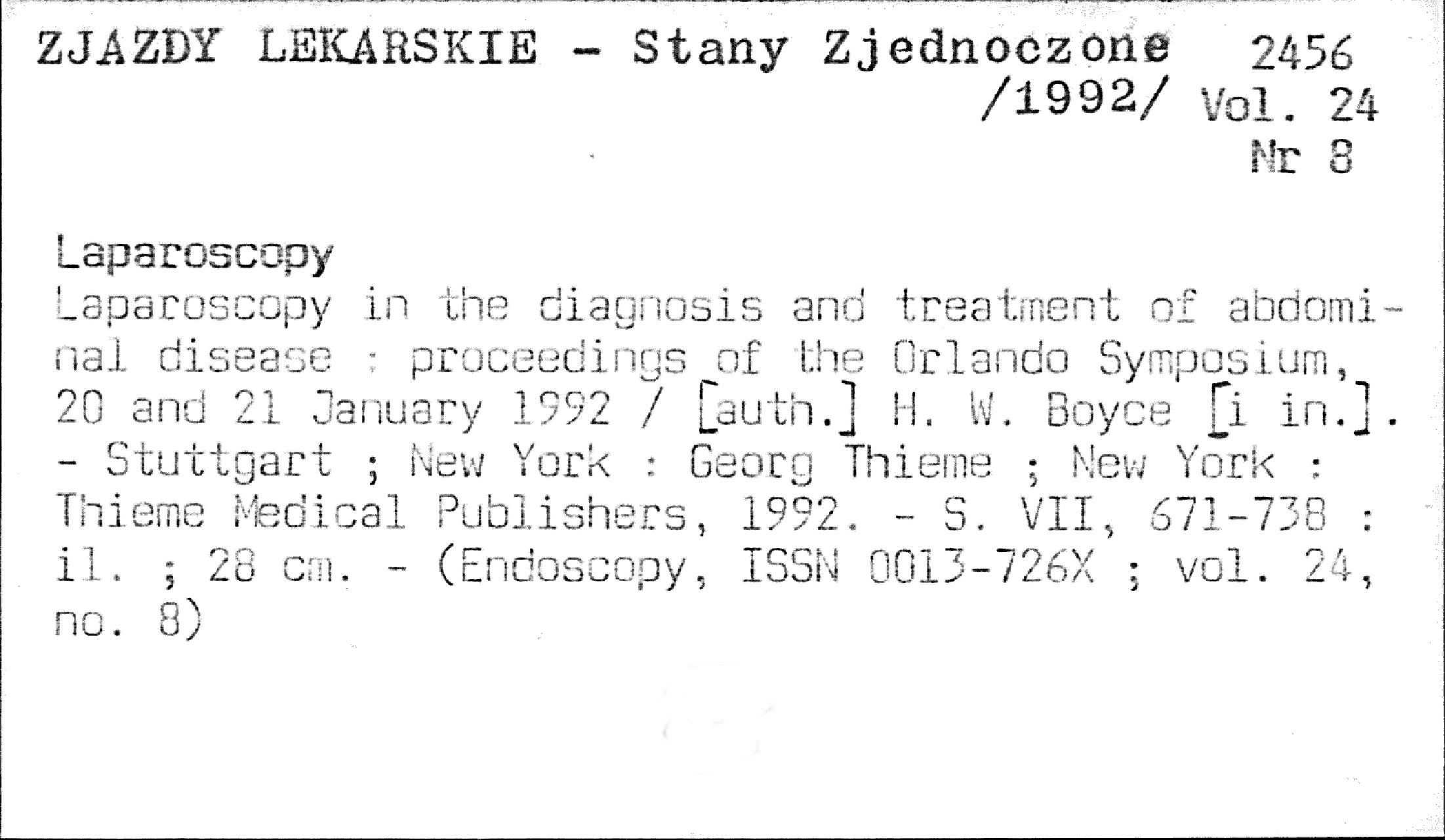 ZJAZDY LEKARSKIE - Stany Zjednoczone 2456
/1992/ Vol. 24
Nr 8

Laparoscopy
Laparoscopy in the diagnosis and treatment of abdominal disease : proceedings of the Orlando Symposium, 20 and 21 January 1992 / [auth.] H. W. Boyce [i in.]. - Stuttgart ; New York : Georg Thieme ; New York : Thieme Medical Publishers, 1992. - S. VII, 671-738 : il. ; 28 cm. - (Endoscopy, ISSN 0013-726X ; vol. 24, no. 8)